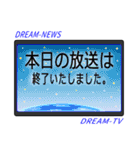 DREAM-NEWS

本日の放送は
終了いたしました。

DREAM-TV